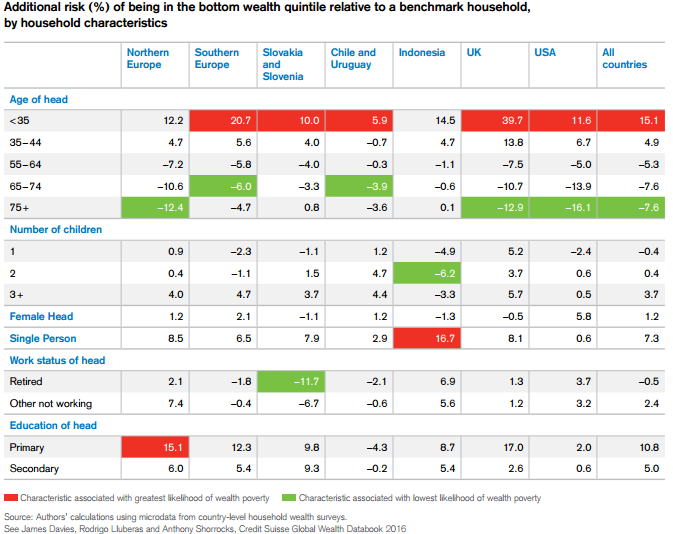 Additional risk (%) of being in the bottom wealth quintile relative to a benchmark household, by household characteristics

| | Northern Europe | Southern Europe | Slovakia and Slovenia | Chile and Uruguay | Indonesia | UK | USA | All countries |
|---|---|---|---|---|---|---|---|---|
| Age of head | | | | | | | | |
| <35 | 12.2 | 20.7 | 10.0 | 5.9 | 14.5 | 39.7 | 11.6 | 15.1 |
| 35–44 | 4.7 | 5.6 | 4.0 | –0.7 | 4.7 | 13.8 | 6.7 | 4.9 |
| 55–64 | –7.2 | –5.8 | –4.0 | –0.3 | –1.1 | –7.5 | –5.0 | –5.3 |
| 65–74 | –10.6 | –6.0 | –3.3 | –3.9 | –0.6 | –10.7 | –13.9 | –7.6 |
| 75+ | –12.4 | –4.7 | 0.8 | –3.6 | 0.1 | –12.9 | –16.1 | –7.6 |
| Number of children | | | | | | | | |
| 1 | 0.9 | –2.3 | –1.1 | 1.2 | –4.9 | 5.2 | –2.4 | –0.4 |
| 2 | 0.4 | –1.1 | 1.5 | 4.7 | –6.2 | 3.7 | 0.6 | 0.4 |
| 3+ | 4.0 | 4.7 | 3.7 | 4.4 | –3.3 | 5.7 | 0.5 | 3.7 |
| Female Head | 1.2 | 2.1 | –1.1 | 1.2 | –1.3 | –0.5 | 5.8 | 1.2 |
| Single Person | 8.5 | 6.5 | 7.9 | 2.9 | 16.7 | 8.1 | 0.6 | 7.3 |
| Work status of head | | | | | | | | |
| Retired | 2.1 | –1.8 | –11.7 | –2.1 | 6.9 | 1.3 | 3.7 | –0.5 |
| Other not working | 7.4 | –0.4 | –6.7 | –0.6 | 5.6 | 1.2 | 3.2 | 2.4 |
| Education of head | | | | | | | | |
| Primary | 15.1 | 12.3 | 9.8 | –4.3 | 8.7 | 17.0 | 2.0 | 10.8 |
| Secondary | 6.0 | 5.4 | 9.3 | –0.2 | 5.4 | 2.6 | 0.6 | 5.0 |

Characteristic associated with greatest likelihood of wealth poverty
Characteristic associated with lowest likelihood of wealth poverty

Source: Authors' calculations using microdata from country-level household wealth surveys.
See James Davies, Rodrigo Lluberas and Anthony Shorrocks, Credit Suisse Global Wealth Databook 2016